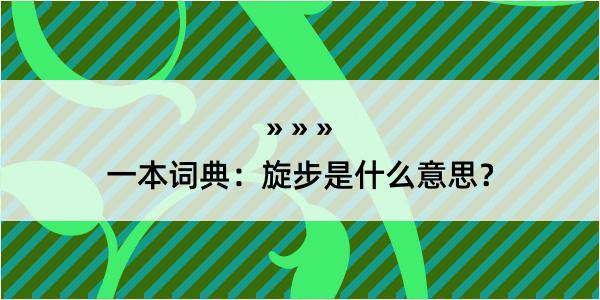 » » »

一本词典：旋步是什么意思？